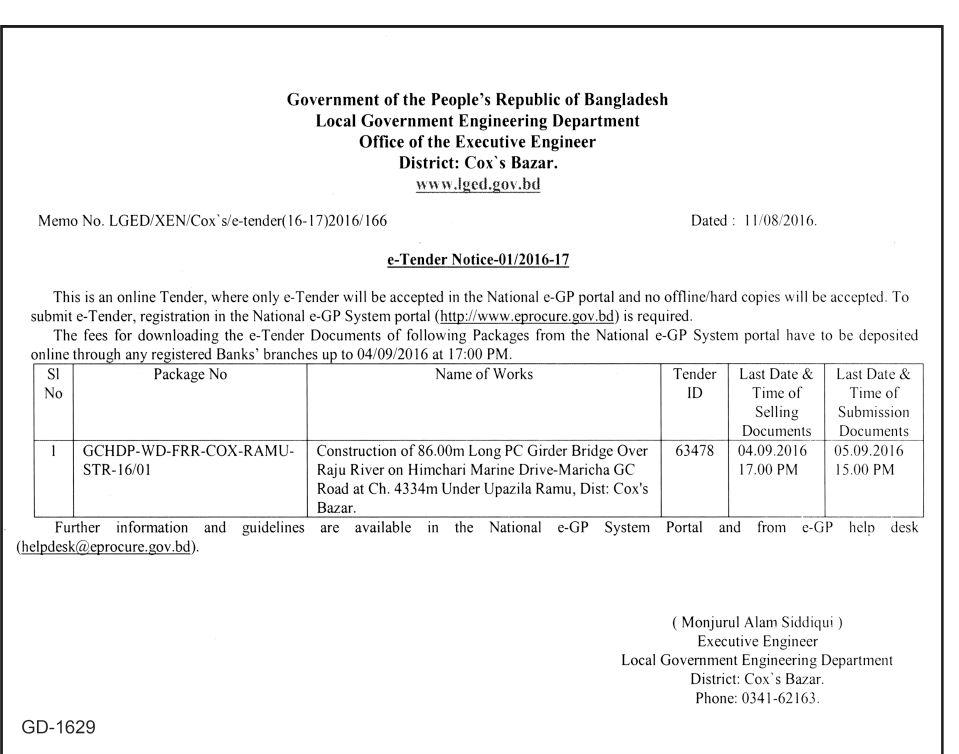 Government of the People's Republic of Bangladesh
Local Government Engineering Department
Office of the Executive Engineer
District: Cox`s Bazar.
www.lged.gov.bd

Memo No. LGED/XEN/Cox`s/e-tender(16-17)2016/166

Dated : 11/08/2016.

e-Tender Notice-01/2016-17

This is an online Tender, where only e-Tender will be accepted in the National e-GP portal and no offline/hard copies will be accepted. To submit e-Tender, registration in the National e-GP System portal (http://www.eprocure.gov.bd) is required.

The fees for downloading the e-Tender Documents of following Packages from the National e-GP System portal have to be deposited online through any registered Banks' branches up to 04/09/2016 at 17:00 PM.

| Sl No | Package No | Name of Works | Tender ID | Last Date & Time of Selling Documents | Last Date & Time of Submission Documents |
|---|---|---|---|---|---|
| 1 | GCHDP-WD-FRR-COX-RAMU-STR-16/01 | Construction of 86.00m Long PC Girder Bridge Over Raju River on Himchari Marine Drive-Maricha GC Road at Ch. 4334m Under Upazila Ramu, Dist: Cox's Bazar. | 63478 | 04.09.2016 17.00 PM | 05.09.2016 15.00 PM |

Further information and guidelines are available in the National e-GP System Portal and from e-GP help desk (helpdesk@eprocure.gov.bd).

( Monjurul Alam Siddiqui )
Executive Engineer
Local Government Engineering Department
District: Cox`s Bazar.
Phone: 0341-62163.

GD-1629